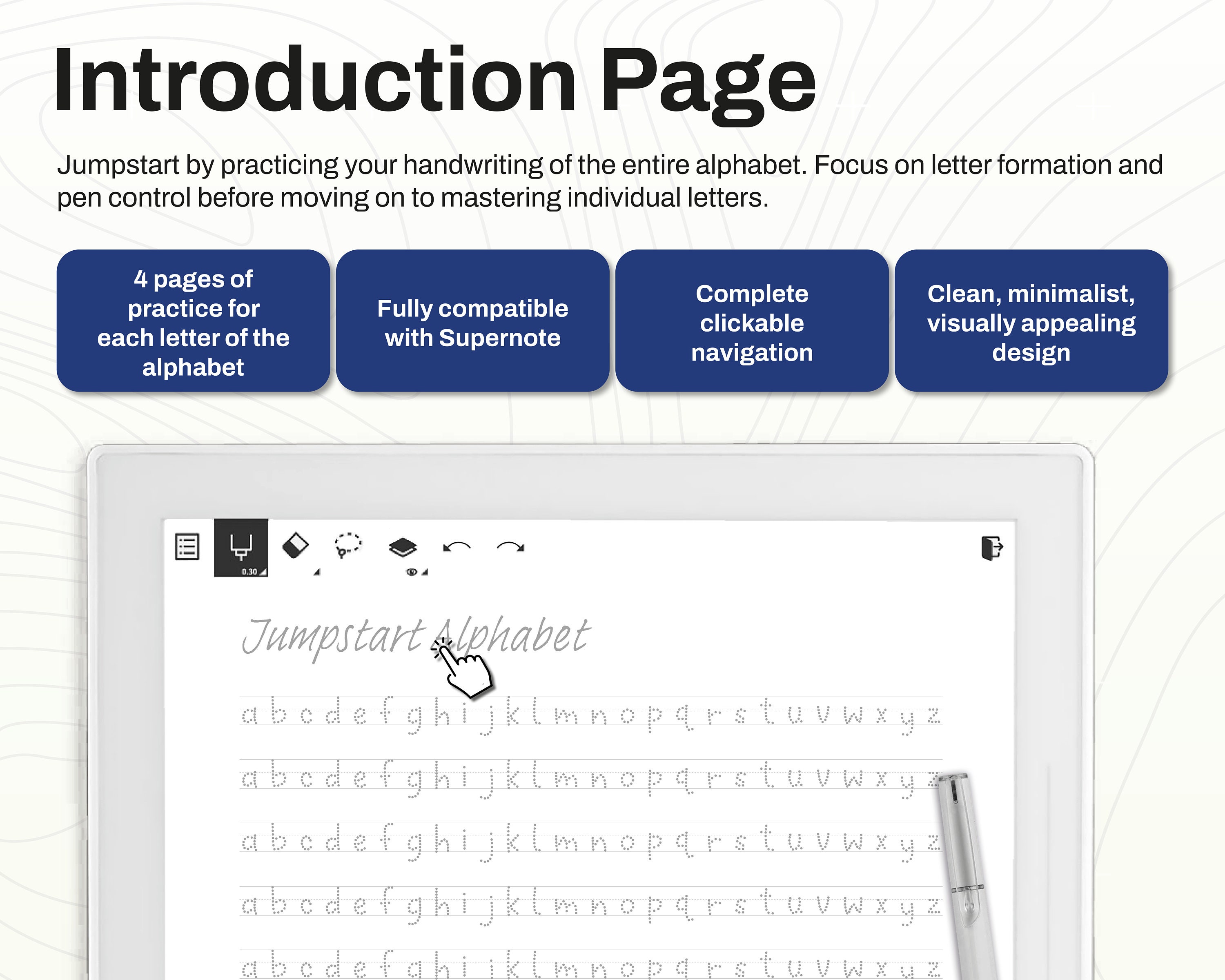 Introduction Page

Jumpstart by practicing your handwriting of the entire alphabet. Focus on letter formation and pen control before moving on to mastering individual letters.

4 pages of practice for each letter of the alphabet

Fully compatible with Supernote

Complete clickable navigation

Clean, minimalist, visually appealing design

0.30

Jumpstart Alphabet

a b c d e f g h i j k l m n o p q r s t u v w x y z

a b c d e f g h i j k l m n o p q r s t u v w x y z

a b c d e f g h i j k l m n o p q r s t u v w x y z

a b c d e f g h i j k l m n o p q r s t u v w x y z

a b c d e f g h i j k l m n o p q r s t u v w x y z